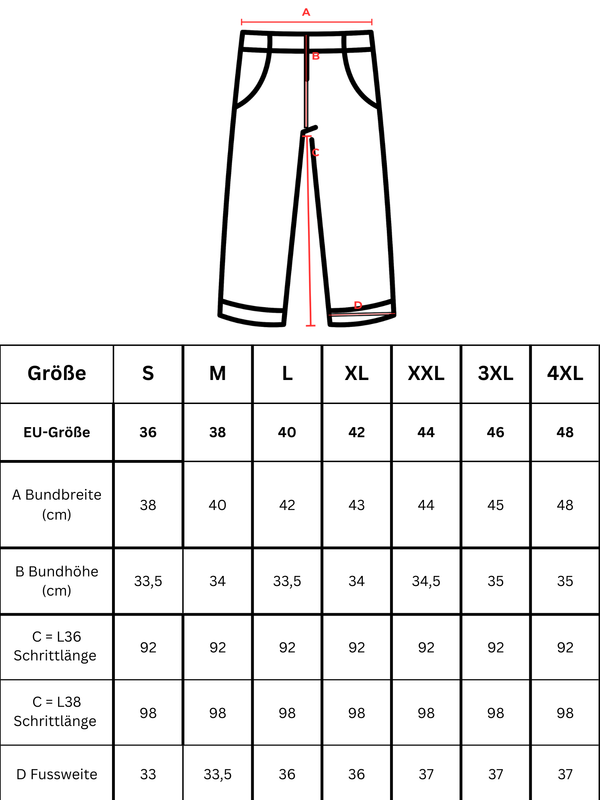 A
B
C
D

| Größe | S | M | L | XL | XXL | 3XL | 4XL |
|---|---|---|---|---|---|---|---|
| EU-Größe | 36 | 38 | 40 | 42 | 44 | 46 | 48 |
| A Bundbreite (cm) | 38 | 40 | 42 | 43 | 44 | 45 | 48 |
| B Bundhöhe (cm) | 33,5 | 34 | 33,5 | 34 | 34,5 | 35 | 35 |
| C = L36 Schrittlänge | 92 | 92 | 92 | 92 | 92 | 92 | 92 |
| C = L38 Schrittlänge | 98 | 98 | 98 | 98 | 98 | 98 | 98 |
| D Fussweite | 33 | 33,5 | 36 | 36 | 37 | 37 | 37 |